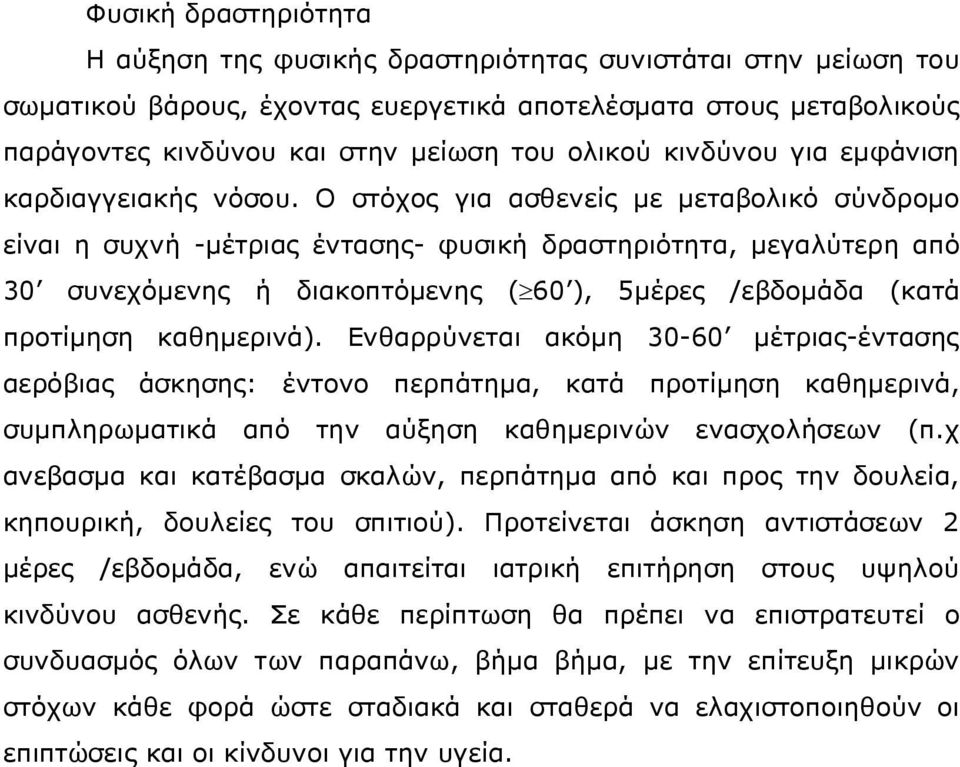 Φυσική δραστηριότητα

Η αύξηση της φυσικής δραστηριότητας συνιστάται στην μείωση του σωματικού βάρους, έχοντας ευεργετικά αποτελέσματα στους μεταβολικούς παράγοντες κινδύνου και στην μείωση του ολικού κινδύνου για εμφάνιση καρδιαγγειακής νόσου. Ο στόχος για ασθενείς με μεταβολικό σύνδρομο είναι η συχνή -μέτριας έντασης- φυσική δραστηριότητα, μεγαλύτερη από 30′ συνεχόμενης ή διακοπτόμενης ($\geq$60′), 5μέρες /εβδομάδα (κατά προτίμηση καθημερινά). Ενθαρρύνεται ακόμη 30-60′ μέτριας-έντασης αερόβιας άσκησης: έντονο περπάτημα, κατά προτίμηση καθημερινά, συμπληρωματικά από την αύξηση καθημερινών ενασχολήσεων (π.χ ανεβασμα και κατέβασμα σκαλών, περπάτημα από και προς την δουλεία, κηπουρική, δουλείες του σπιτιού). Προτείνεται άσκηση αντιστάσεων 2 μέρες /εβδομάδα, ενώ απαιτείται ιατρική επιτήρηση στους υψηλού κινδύνου ασθενής. Σε κάθε περίπτωση θα πρέπει να επιστρατευτεί ο συνδυασμός όλων των παραπάνω, βήμα βήμα, με την επίτευξη μικρών στόχων κάθε φορά ώστε σταδιακά και σταθερά να ελαχιστοποιηθούν οι επιπτώσεις και οι κίνδυνοι για την υγεία.